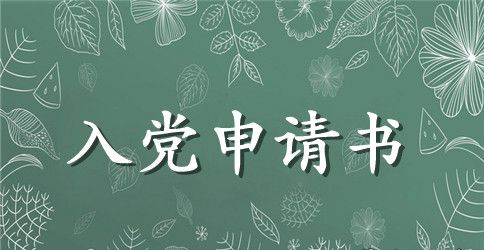 入党申请书